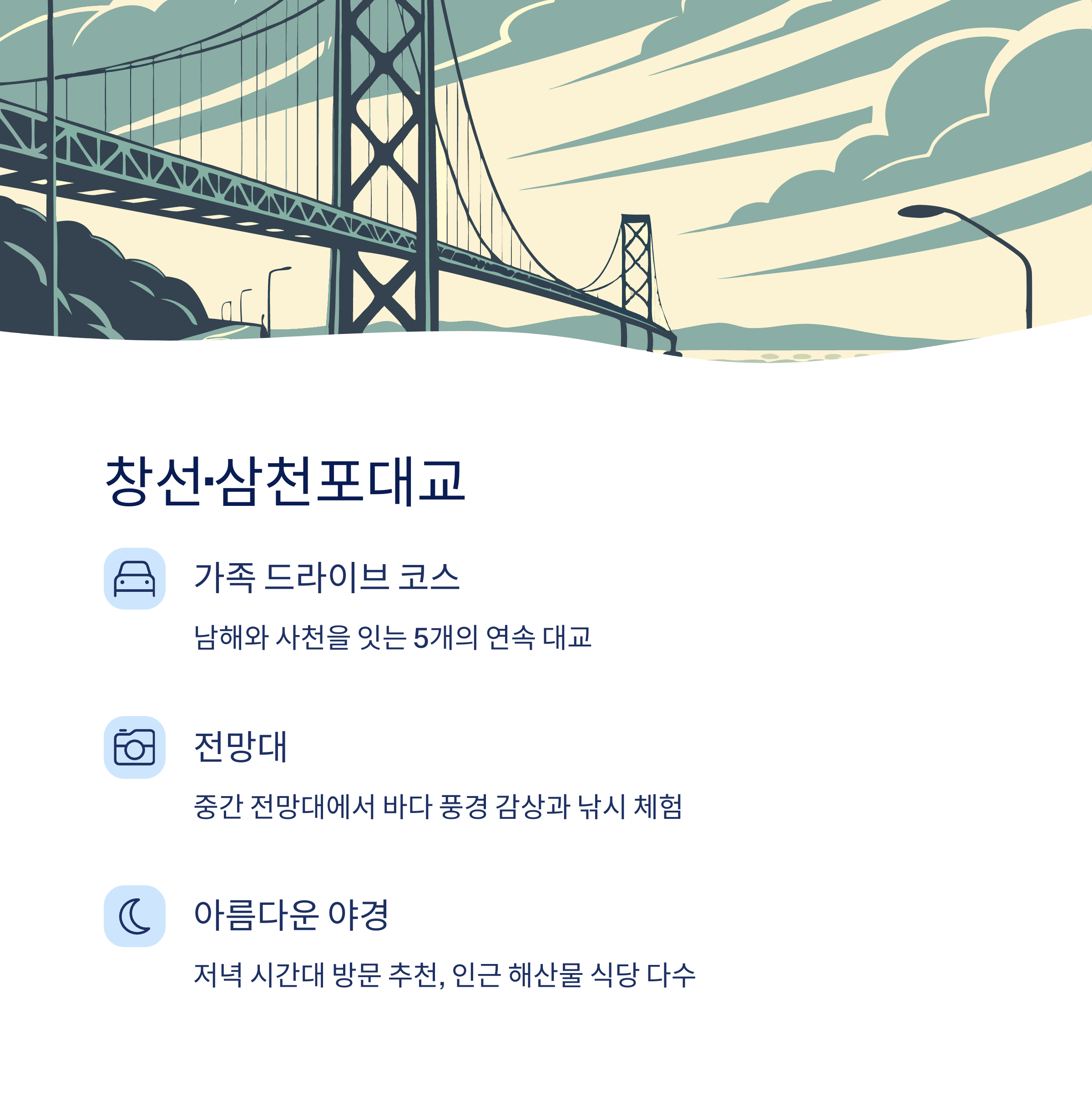 창선·삼천포대교

가족 드라이브 코스

남해와 사천을 잇는 5개의 연속 대교

전망대

중간 전망대에서 바다 풍경 감상과 낚시 체험

아름다운 야경

저녁 시간대 방문 추천, 인근 해산물 식당 다수